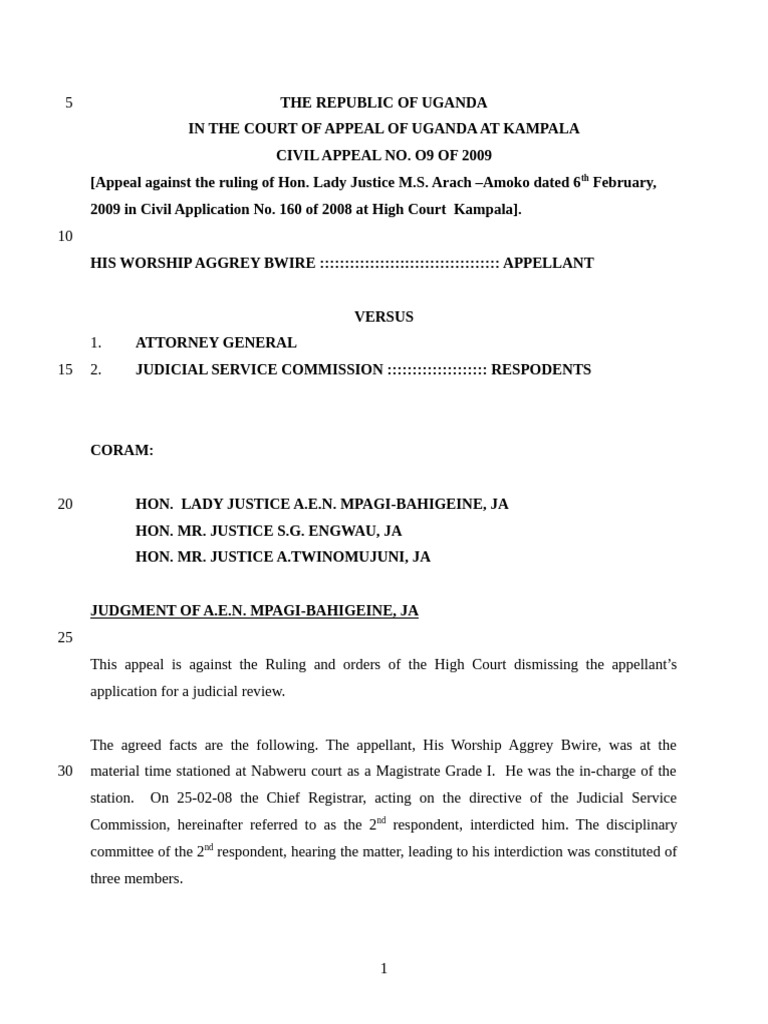 5 THE REPUBLIC OF UGANDA
IN THE COURT OF APPEAL OF UGANDA AT KAMPALA
CIVIL APPEAL NO. O9 OF 2009
[Appeal against the ruling of Hon. Lady Justice M.S. Arach –Amoko dated 6$^{th}$ February, 2009 in Civil Application No. 160 of 2008 at High Court Kampala].

10

HIS WORSHIP AGGREY BWIRE :::::::::::::::::::::::::::::::::::: APPELLANT

VERSUS

1. ATTORNEY GENERAL
15 2. JUDICIAL SERVICE COMMISSION :::::::::::::::::::: RESPODENTS

CORAM:

20 HON. LADY JUSTICE A.E.N. MPAGI-BAHIGEINE, JA
HON. MR. JUSTICE S.G. ENGWAU, JA
HON. MR. JUSTICE A.TWINOMUJUNI, JA

JUDGMENT OF A.E.N. MPAGI-BAHIGEINE, JA

25

This appeal is against the Ruling and orders of the High Court dismissing the appellant's application for a judicial review.

The agreed facts are the following. The appellant, His Worship Aggrey Bwire, was at the
30 material time stationed at Nabweru court as a Magistrate Grade I. He was the in-charge of the station. On 25-02-08 the Chief Registrar, acting on the directive of the Judicial Service Commission, hereinafter referred to as the 2$^{nd}$ respondent, interdicted him. The disciplinary committee of the 2$^{nd}$ respondent, hearing the matter, leading to his interdiction was constituted of three members.

1